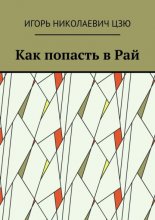 ИГОРЬ НИКОЛАЕВИЧ ЦЗЮ

Как попасть в Рай